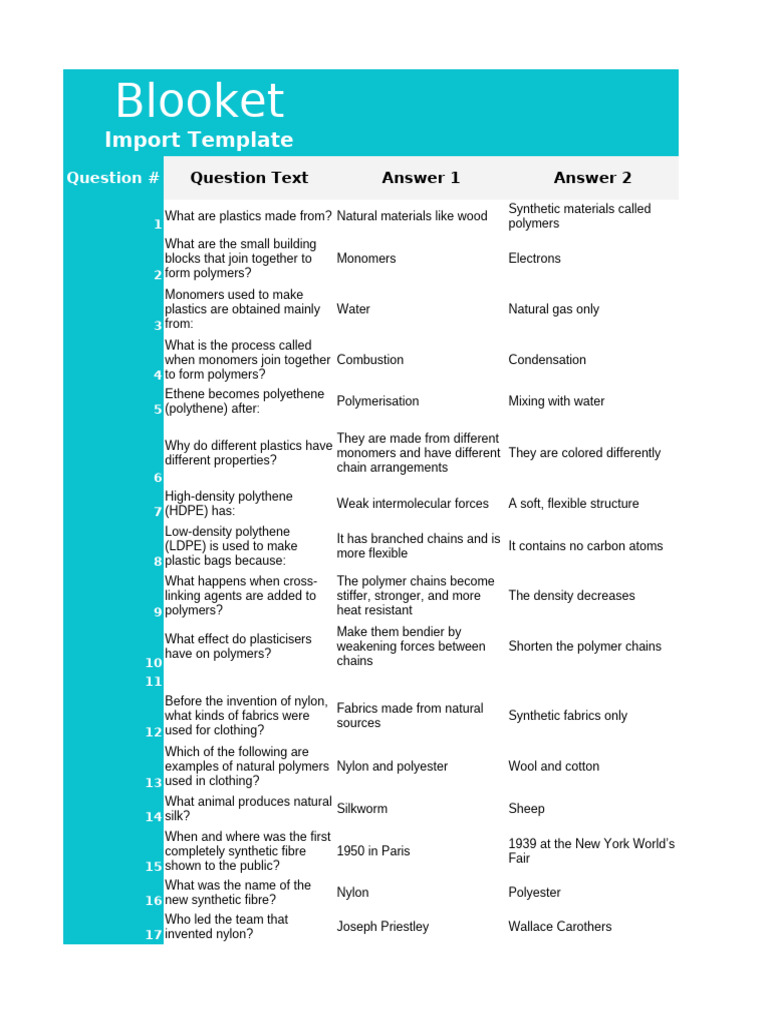 Blooket
Import Template

| Question # | Question Text | Answer 1 | Answer 2 |
|---|---|---|---|
| 1 | What are plastics made from? | Natural materials like wood | Synthetic materials called polymers |
| 2 | What are the small building blocks that join together to form polymers? | Monomers | Electrons |
| 3 | Monomers used to make plastics are obtained mainly from: | Water | Natural gas only |
| 4 | What is the process called when monomers join together to form polymers? | Combustion | Condensation |
| 5 | Ethene becomes polyethene (polythene) after: | Polymerisation | Mixing with water |
| 6 | Why do different plastics have different properties? | They are made from different monomers and have different chain arrangements | They are colored differently |
| 7 | High-density polythene (HDPE) has: | Weak intermolecular forces | A soft, flexible structure |
| 8 | Low-density polythene (LDPE) is used to make plastic bags because: | It has branched chains and is more flexible | It contains no carbon atoms |
| 9 | What happens when cross-linking agents are added to polymers? | The polymer chains become stiffer, stronger, and more heat resistant | The density decreases |
| 10 | What effect do plasticisers have on polymers? | Make them bendier by weakening forces between chains | Shorten the polymer chains |
| 11 | | | |
| 12 | Before the invention of nylon, what kinds of fabrics were used for clothing? | Fabrics made from natural sources | Synthetic fabrics only |
| 13 | Which of the following are examples of natural polymers used in clothing? | Nylon and polyester | Wool and cotton |
| 14 | What animal produces natural silk? | Silkworm | Sheep |
| 15 | When and where was the first completely synthetic fibre shown to the public? | 1950 in Paris | 1939 at the New York World's Fair |
| 16 | What was the name of the new synthetic fibre? | Nylon | Polyester |
| 17 | Who led the team that invented nylon? | Joseph Priestley | Wallace Carothers |